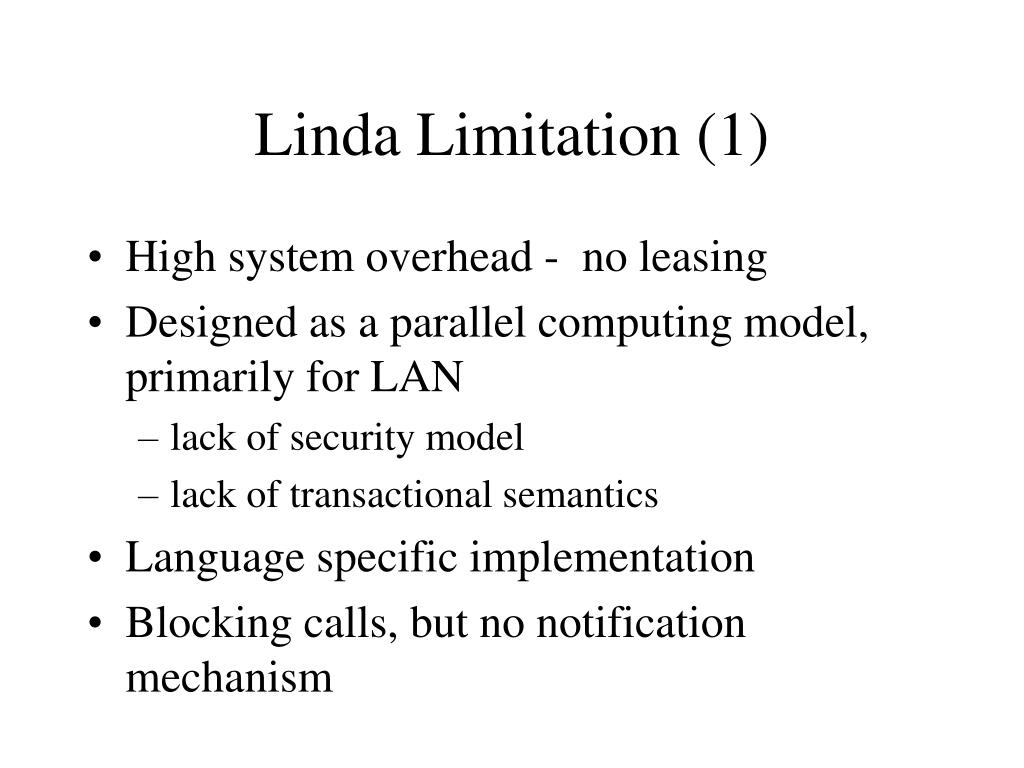 Linda Limitation (1)

• High system overhead - no leasing
• Designed as a parallel computing model, primarily for LAN
– lack of security model
– lack of transactional semantics
• Language specific implementation
• Blocking calls, but no notification mechanism